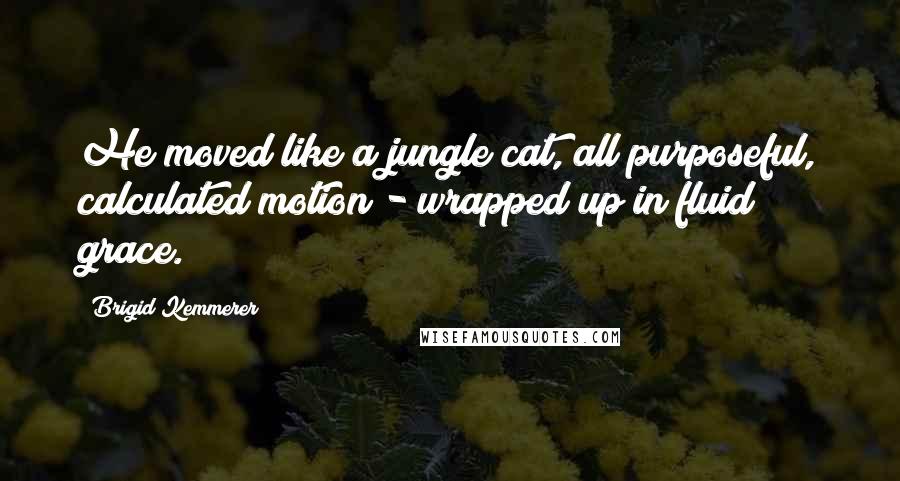 He moved like a jungle cat, all purposeful, calculated motion - wrapped up in fluid grace.

Brigid Kemmerer

WISEFAMOUSQUOTES.COM